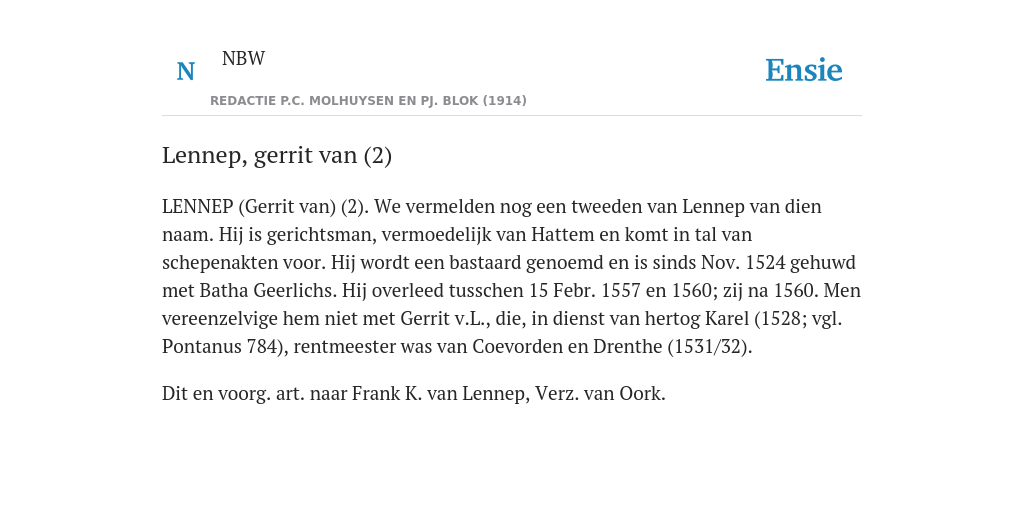 N NBW

REDACTIE P.C. MOLHUYSEN EN PJ. BLOK (1914)

Ensie

Lennep, gerrit van (2)

LENNEP (Gerrit van) (2). We vermelden nog een tweeden van Lennep van dien naam. Hij is gerichtsman, vermoedelijk van Hattem en komt in tal van schepenakten voor. Hij wordt een bastaard genoemd en is sinds Nov. 1524 gehuwd met Batha Geerlichs. Hij overleed tusschen 15 Febr. 1557 en 1560; zij na 1560. Men vereenzelvige hem niet met Gerrit v.L., die, in dienst van hertog Karel (1528; vgl. Pontanus 784), rentmeester was van Coevorden en Drenthe (1531/32).

Dit en voorg. art. naar Frank K. van Lennep, Verz. van Oork.